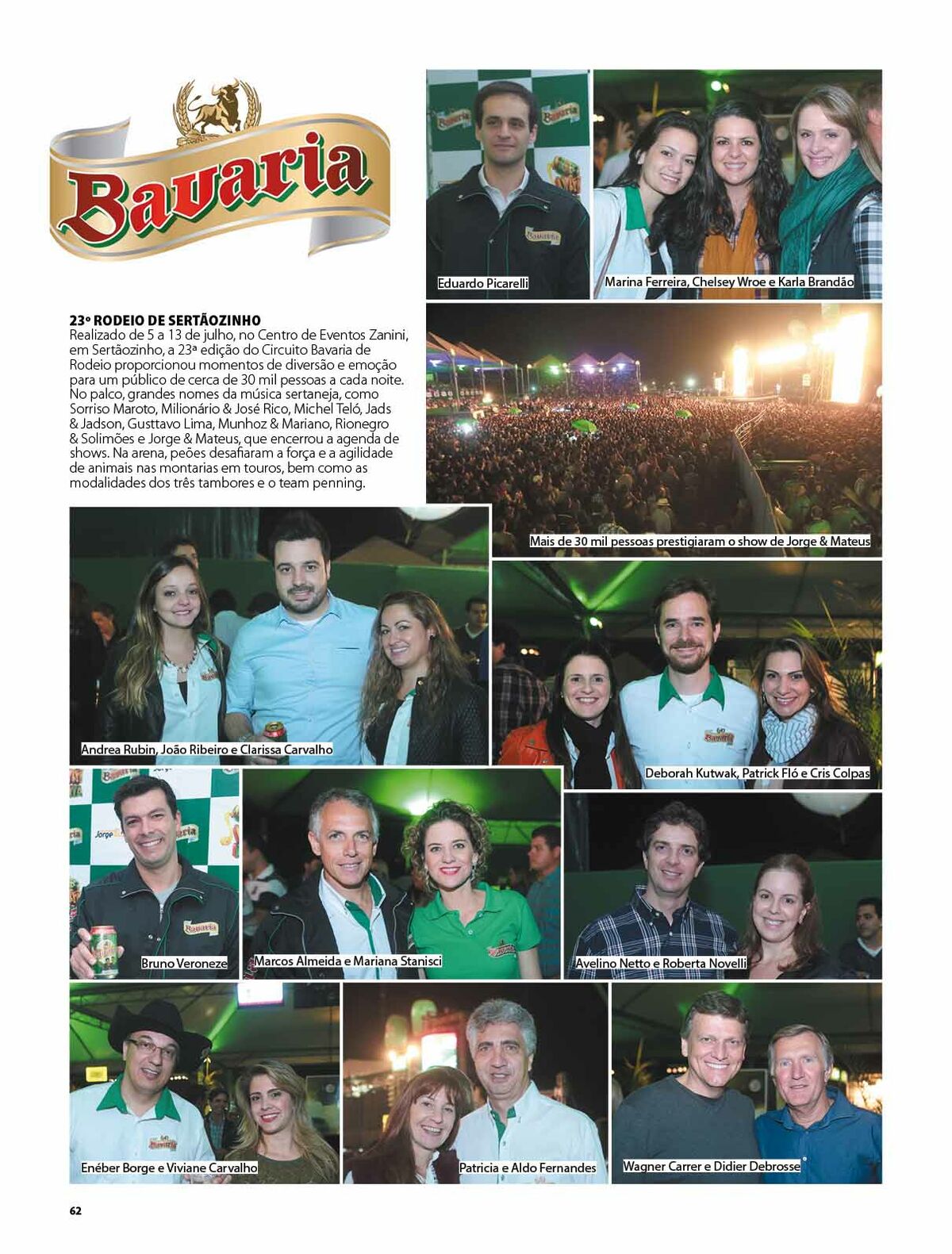 Bavaria

Eduardo Picarelli

Marina Ferreira, Chelsey Wroe e Karla Brandão

23º RODEIO DE SERTÃOZINHO
Realizado de 5 a 13 de julho, no Centro de Eventos Zanini, em Sertãozinho, a 23ª edição do Circuito Bavaria de Rodeio proporcionou momentos de diversão e emoção para um público de cerca de 30 mil pessoas a cada noite. No palco, grandes nomes da música sertaneja, como Sorriso Maroto, Milionário & José Rico, Michel Teló, Jads & Jadson, Gusttavo Lima, Munhoz & Mariano, Rionegro & Solimões e Jorge & Mateus, que encerrou a agenda de shows. Na arena, peões desafiaram a força e a agilidade de animais nas montarias em touros, bem como as modalidades dos três tambores e o team penning.

Mais de 30 mil pessoas prestigiaram o show de Jorge & Mateus

Andrea Rubin, João Ribeiro e Clarissa Carvalho

Deborah Kutwak, Patrick Fló e Cris Colpas

Bruno Veroneze

Marcos Almeida e Mariana Stanisci

Avelino Netto e Roberta Novelli

Enéber Borge e Viviane Carvalho

Patricia e Aldo Fernandes

Wagner Carrer e Didier Debrosse

62